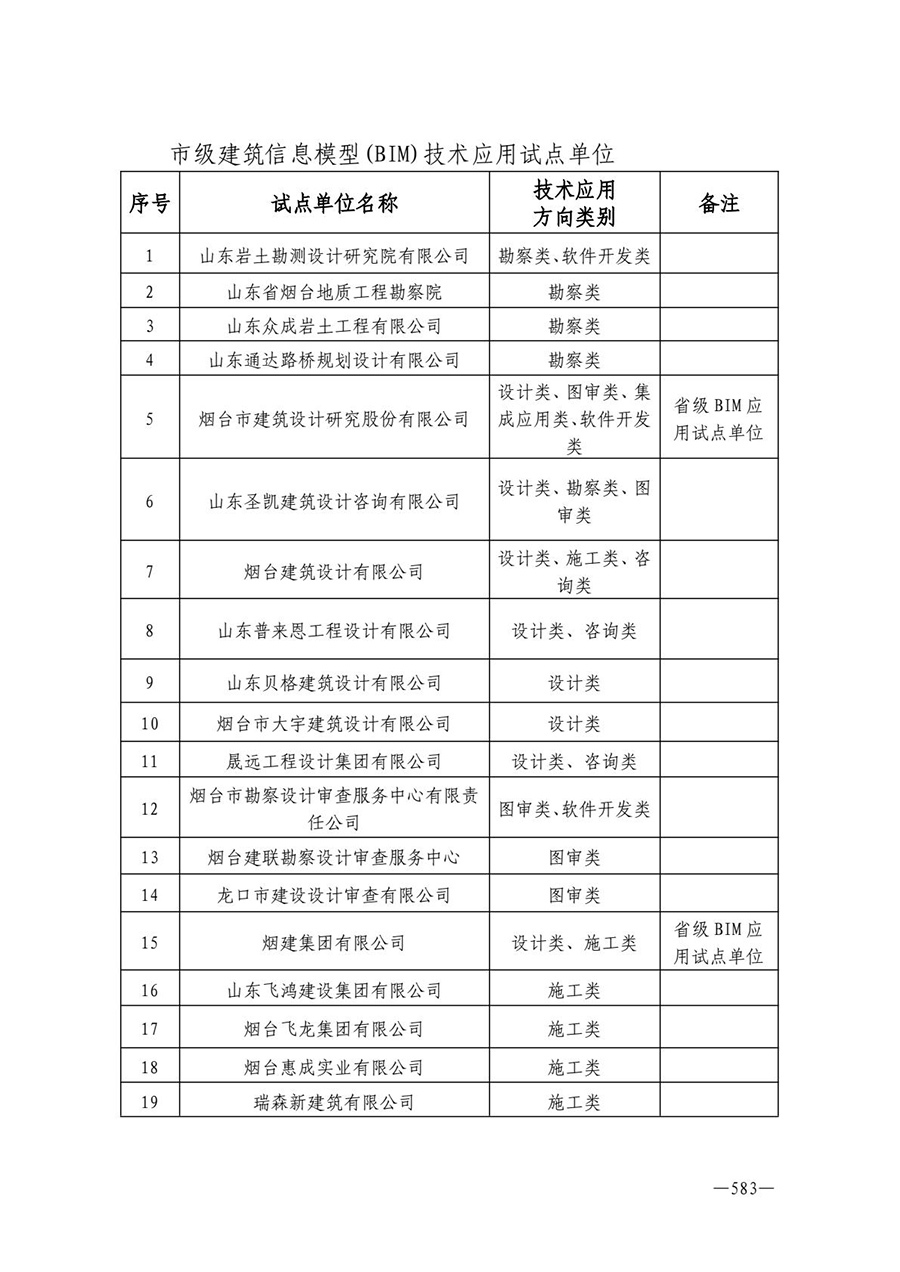 市级建筑信息模型(BIM)技术应用试点单位

| 序号 | 试点单位名称 | 技术应用方向类别 | 备注 |
|---|---|---|---|
| 1 | 山东岩土勘测设计研究院有限公司 | 勘察类、软件开发类 | |
| 2 | 山东省烟台地质工程勘察院 | 勘察类 | |
| 3 | 山东众成岩土工程有限公司 | 勘察类 | |
| 4 | 山东通达路桥规划设计有限公司 | 勘察类 | |
| 5 | 烟台市建筑设计研究股份有限公司 | 设计类、图审类、集成应用类、软件开发类 | 省级BIM应用试点单位 |
| 6 | 山东圣凯建筑设计咨询有限公司 | 设计类、勘察类、图审类 | |
| 7 | 烟台建筑设计有限公司 | 设计类、施工类、咨询类 | |
| 8 | 山东普来恩工程设计有限公司 | 设计类、咨询类 | |
| 9 | 山东贝格建筑设计有限公司 | 设计类 | |
| 10 | 烟台市大宇建筑设计有限公司 | 设计类 | |
| 11 | 晟远工程设计集团有限公司 | 设计类、咨询类 | |
| 12 | 烟台市勘察设计审查服务中心有限责任公司 | 图审类、软件开发类 | |
| 13 | 烟台建联勘察设计审查服务中心 | 图审类 | |
| 14 | 龙口市建设设计审查有限公司 | 图审类 | |
| 15 | 烟建集团有限公司 | 设计类、施工类 | 省级BIM应用试点单位 |
| 16 | 山东飞鸿建设集团有限公司 | 施工类 | |
| 17 | 烟台飞龙集团有限公司 | 施工类 | |
| 18 | 烟台惠成实业有限公司 | 施工类 | |
| 19 | 瑞森新建筑有限公司 | 施工类 | |

—583—